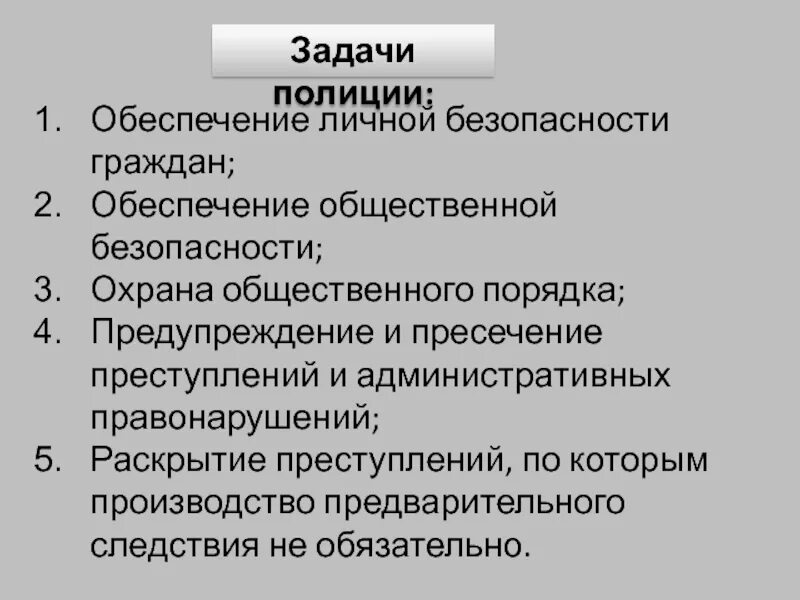 Задачи полиции:

1. Обеспечение личной безопасности граждан;
2. Обеспечение общественной безопасности;
3. Охрана общественного порядка;
4. Предупреждение и пресечение преступлений и административных правонарушений;
5. Раскрытие преступлений, по которым производство предварительного следствия не обязательно.